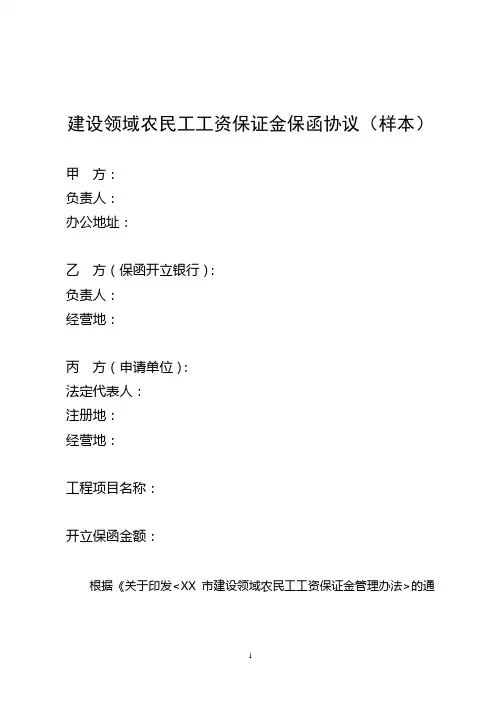 建设领域农民工工资保证金保函协议（样本）

甲　方：
负责人：
办公地址：

乙　方（保函开立银行）：
负责人：
经营地：

丙　方（申请单位）：
法定代表人：
注册地：
经营地：

工程项目名称：

开立保函金额：

根据《关于印发<XX 市建设领域农民工工资保证金管理办法>的通

1